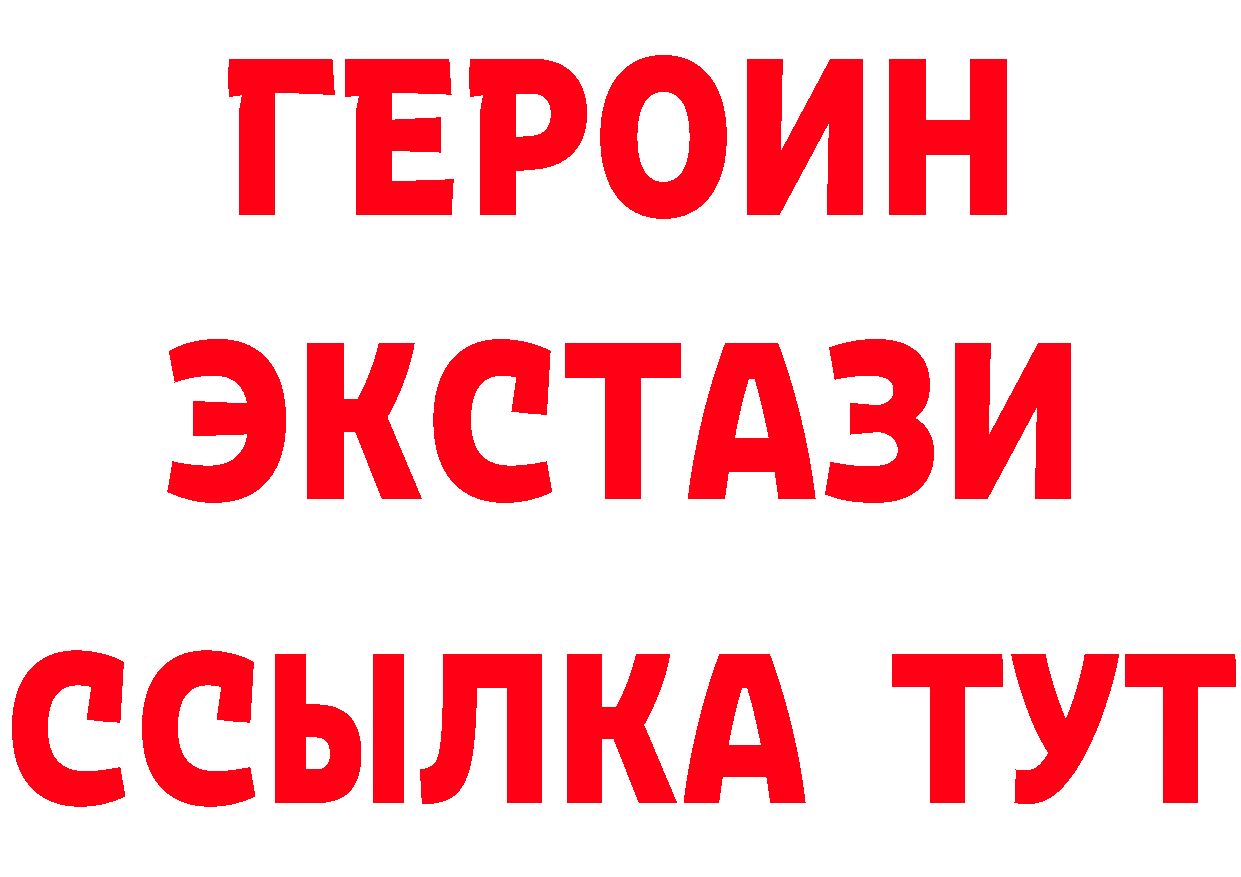 ГЕРОИН ЭКСТАЗИ ССЫЛКА ТУТ